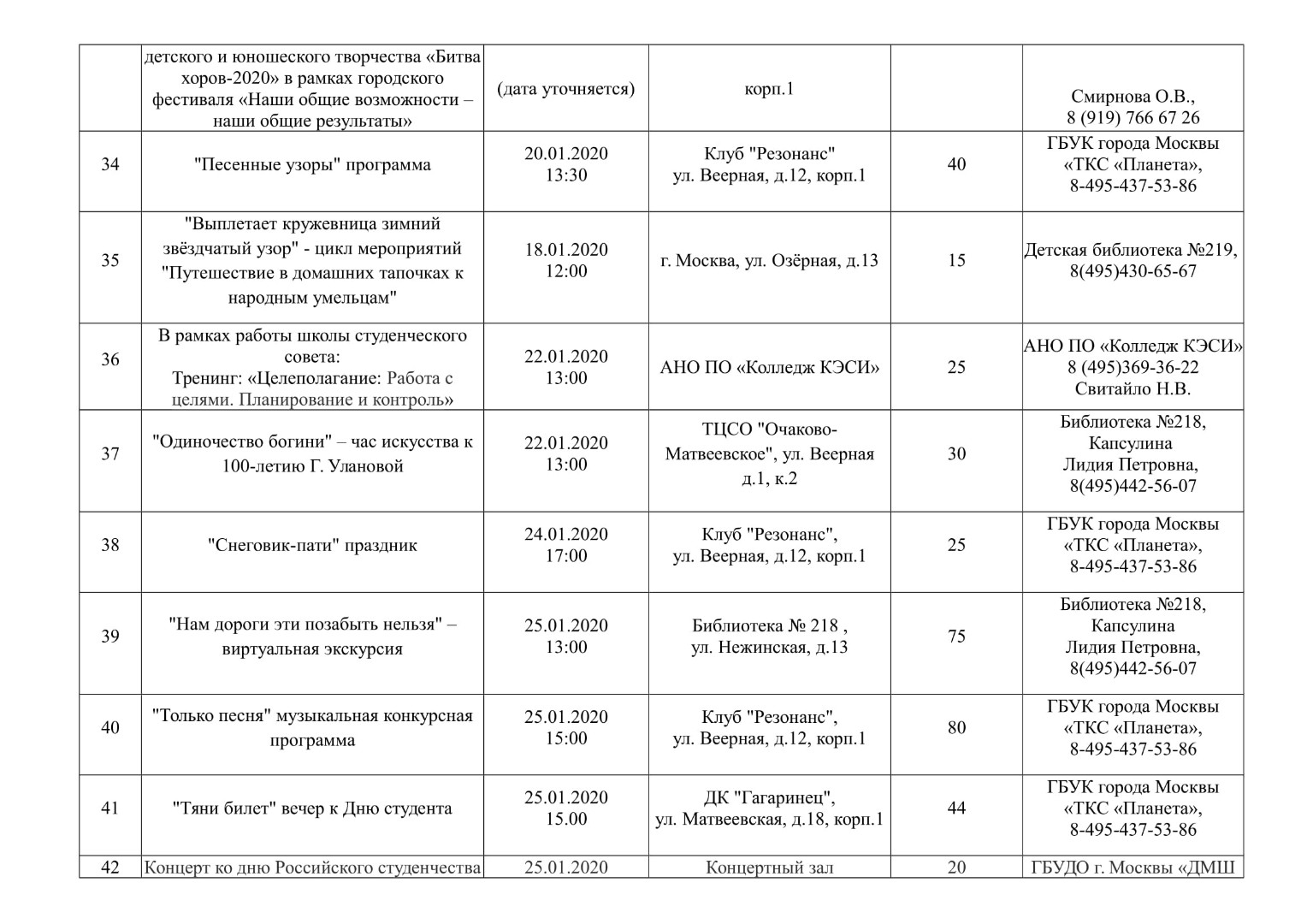 |  |  |  |  |  |  |
|---|---|---|---|---|---|
|  | детского и юношеского творчества «Битва хоров-2020» в рамках городского фестиваля «Наши общие возможности – наши общие результаты» | (дата уточняется) | корп.1 |  | Смирнова О.В., 8 (919) 766 67 26 |
| 34 | "Песенные узоры" программа | 20.01.2020 13:30 | Клуб "Резонанс" ул. Веерная, д.12, корп.1 | 40 | ГБУК города Москвы «ТКС «Планета», 8-495-437-53-86 |
| 35 | "Выплетает кружевница зимний звёздчатый узор" - цикл мероприятий "Путешествие в домашних тапочках к народным умельцам" | 18.01.2020 12:00 | г. Москва, ул. Озёрная, д.13 | 15 | Детская библиотека №219, 8(495)430-65-67 |
| 36 | В рамках работы школы студенческого совета: Тренинг: «Целеполагание: Работа с целями. Планирование и контроль» | 22.01.2020 13:00 | АНО ПО «Колледж КЭСИ» | 25 | АНО ПО «Колледж КЭСИ» 8 (495)369-36-22 Свитайло Н.В. |
| 37 | "Одиночество богини" – час искусства к 100-летию Г. Улановой | 22.01.2020 13:00 | ТЦСО "Очаково-Матвеевское", ул. Веерная д.1, к.2 | 30 | Библиотека №218, Капсулина Лидия Петровна, 8(495)442-56-07 |
| 38 | "Снеговик-пати" праздник | 24.01.2020 17:00 | Клуб "Резонанс", ул. Веерная, д.12, корп.1 | 25 | ГБУК города Москвы «ТКС «Планета», 8-495-437-53-86 |
| 39 | "Нам дороги эти позабыть нельзя" – виртуальная экскурсия | 25.01.2020 13:00 | Библиотека № 218 , ул. Нежинская, д.13 | 75 | Библиотека №218, Капсулина Лидия Петровна, 8(495)442-56-07 |
| 40 | "Только песня" музыкальная конкурсная программа | 25.01.2020 15:00 | Клуб "Резонанс", ул. Веерная, д.12, корп.1 | 80 | ГБУК города Москвы «ТКС «Планета», 8-495-437-53-86 |
| 41 | "Тяни билет" вечер к Дню студента | 25.01.2020 15.00 | ДК "Гагаринец", ул. Матвеевская, д.18, корп.1 | 44 | ГБУК города Москвы «ТКС «Планета», 8-495-437-53-86 |
| 42 | Концерт ко дню Российского студенчества | 25.01.2020 | Концертный зал | 20 | ГБУДО г. Москвы «ДМШ |